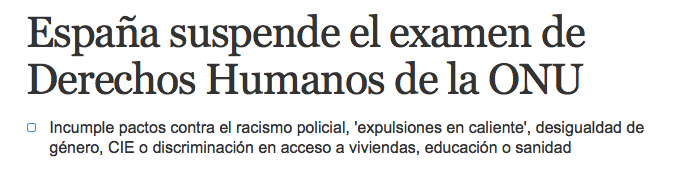 España suspende el examen de Derechos Humanos de la ONU

Incumple pactos contra el racismo policial, 'expulsiones en caliente', desigualdad de género, CIE o discriminación en acceso a viviendas, educación o sanidad